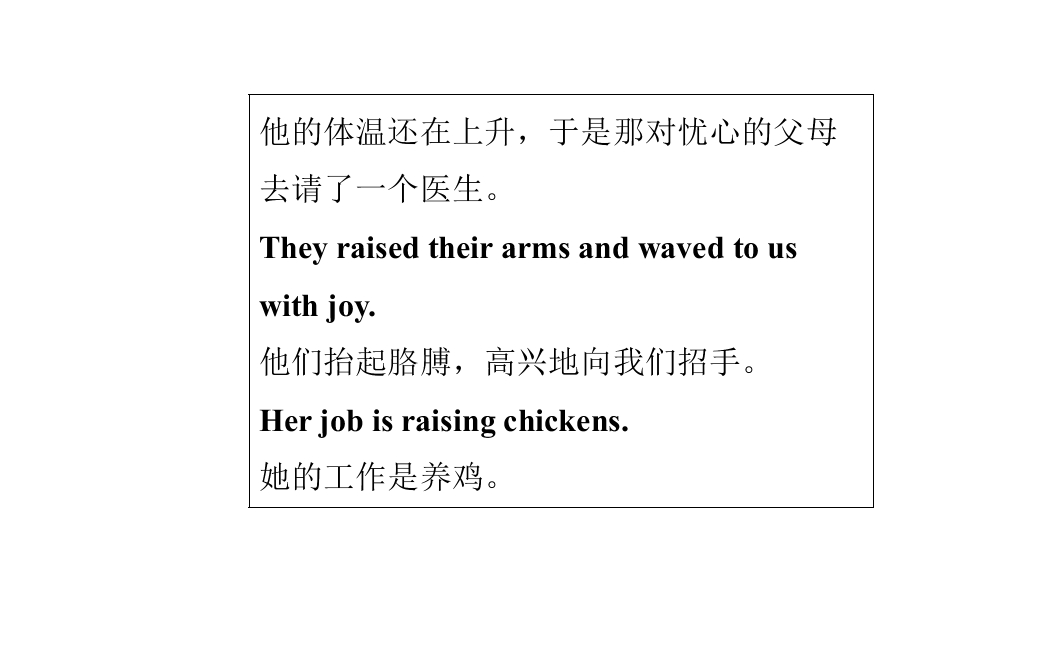 他的体温还在上升，于是那对忧心的父母去请了一个医生。

They raised their arms and waved to us with joy.

他们抬起胳膊，高兴地向我们招手。

Her job is raising chickens.

她的工作是养鸡。